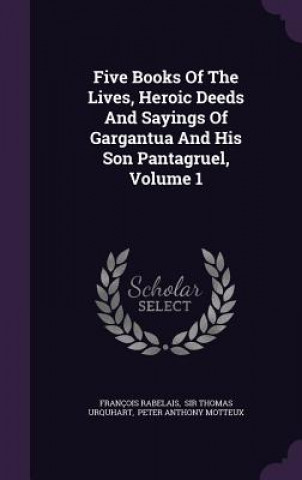 Five Books Of The Lives, Heroic Deeds And Sayings Of Gargantua And His Son Pantagruel, Volume 1

Scholar SELECT

FRANÇOIS RABELAIS, SIR THOMAS URQUHART, PETER ANTHONY MOTTEUX